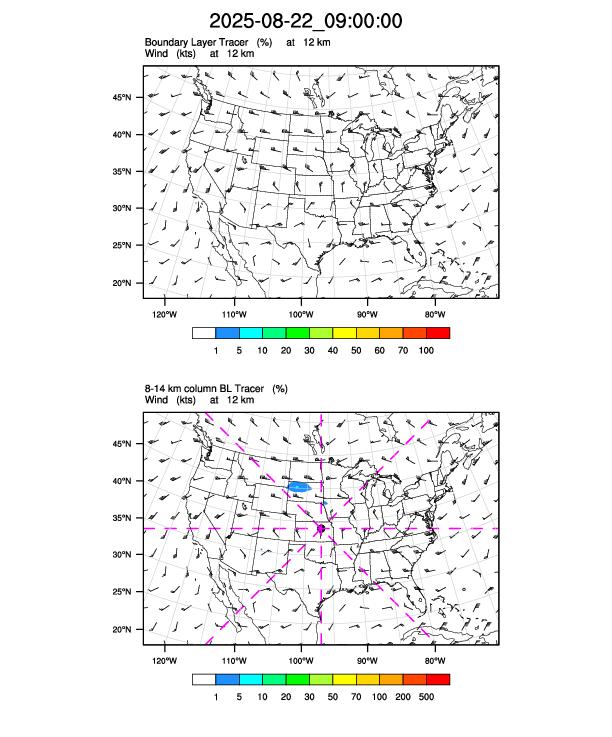 2025-08-22_09:00:00

Boundary Layer Tracer (%) at 12 km
Wind (kts) at 12 km

45°N
40°N
35°N
30°N
25°N
20°N

120°W 110°W 100°W 90°W 80°W

1 5 10 20 30 40 50 60 70 100

8-14 km column BL Tracer (%)
Wind (kts) at 12 km

45°N
40°N
35°N
30°N
25°N
20°N

120°W 110°W 100°W 90°W 80°W

1 5 10 20 30 50 70 100 200 500